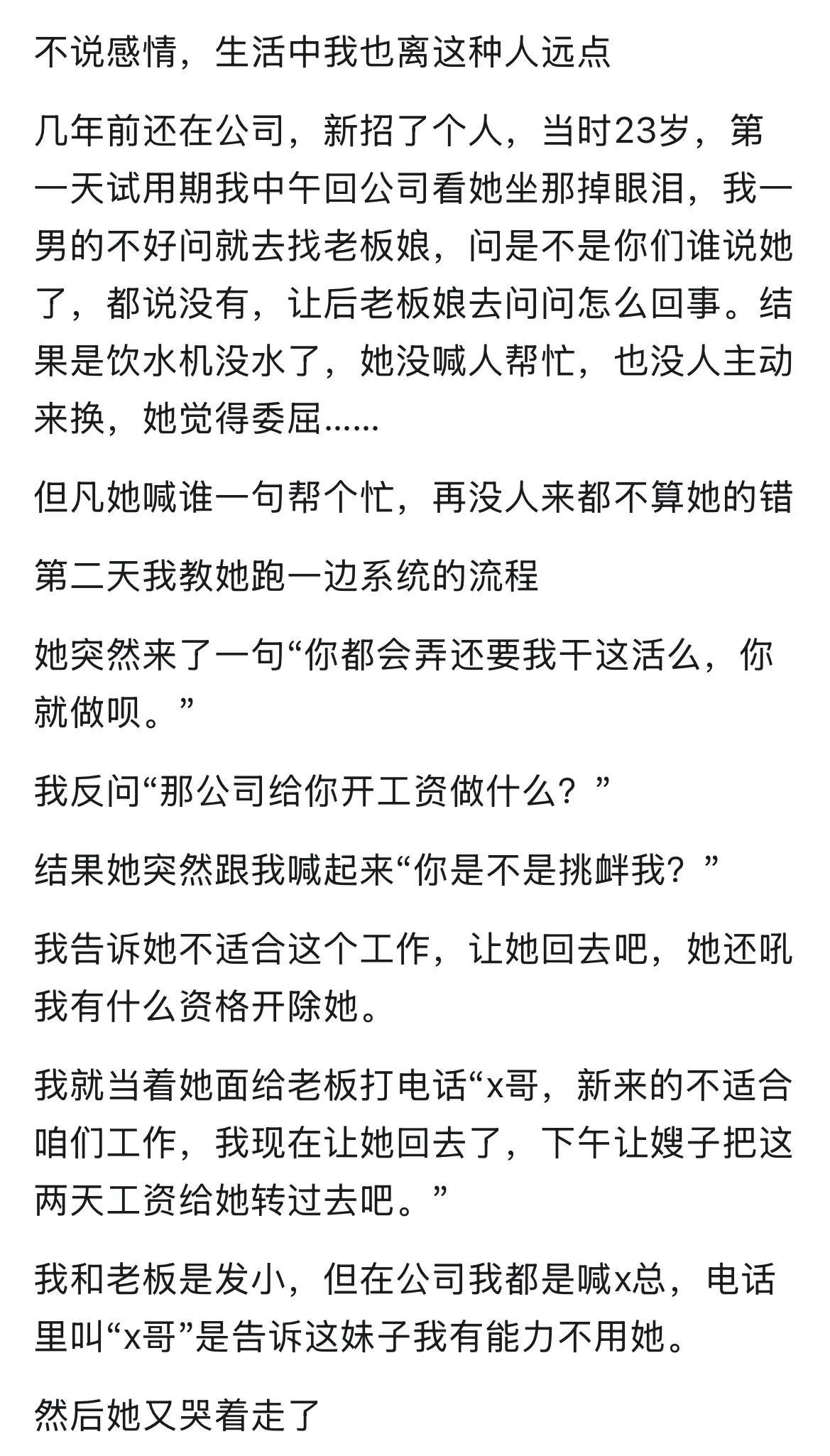 不说感情，生活中我也离这种人远点

几年前还在公司，新招了个人，当时23岁，第一天试用期我中午回公司看她坐那掉眼泪，我一男的不好问就去找老板娘，问是不是你们谁说她了，都说没有，让后老板娘去问问怎么回事。结果是饮水机没水了，她没喊人帮忙，也没人主动来换，她觉得委屈......

但凡她喊谁一句帮个忙，再没人来都不算她的错

第二天我教她跑一边系统的流程

她突然来了一句“你都会弄还要我干这活么，你就做呗。”

我反问“那公司给你开工资做什么？”

结果她突然跟我喊起来“你是不是挑衅我？”

我告诉她不适合这个工作，让她回去吧，她还吼我有什么资格开除她。

我就当着她面给老板打电话“x哥，新来的不适合咱们工作，我现在让她回去了，下午让嫂子把这两天工资给她转过去吧。”

我和老板是发小，但在公司我都是喊x总，电话里叫“x哥”是告诉这妹子我有能力不用她。

然后她又哭着走了